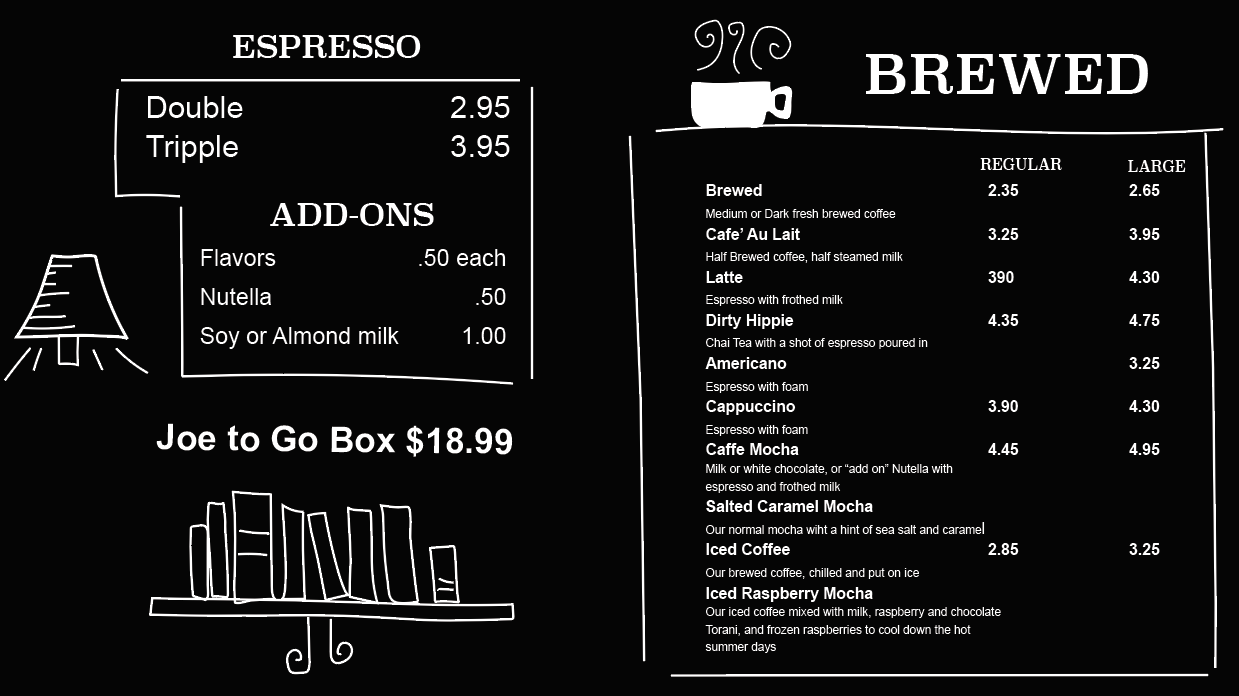 ESPRESSO

Double 2.95
Tripple 3.95

ADD-ONS

Flavors .50 each
Nutella .50
Soy or Almond milk 1.00

Joe to Go Box $18.99

BREWED

| | REGULAR | LARGE |
|---|---|---|
| Brewed | 2.35 | 2.65 |
| Medium or Dark fresh brewed coffee | | |
| Cafe' Au Lait | 3.25 | 3.95 |
| Half Brewed coffee, half steamed milk | | |
| Latte | 390 | 4.30 |
| Espresso with frothed milk | | |
| Dirty Hippie | 4.35 | 4.75 |
| Chai Tea with a shot of espresso poured in | | |
| Americano | | 3.25 |
| Espresso with foam | | |
| Cappuccino | 3.90 | 4.30 |
| Espresso with foam | | |
| Caffe Mocha | 4.45 | 4.95 |
| Milk or white chocolate, or "add on" Nutella with espresso and frothed milk | | |
| Salted Caramel Mocha | | |
| Our normal mocha wiht a hint of sea salt and caramel | | |
| Iced Coffee | 2.85 | 3.25 |
| Our brewed coffee, chilled and put on ice | | |
| Iced Raspberry Mocha | | |
| Our iced coffee mixed with milk, raspberry and chocolate Torani, and frozen raspberries to cool down the hot summer days | | |